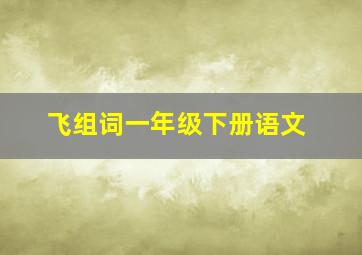 飞组词一年级下册语文